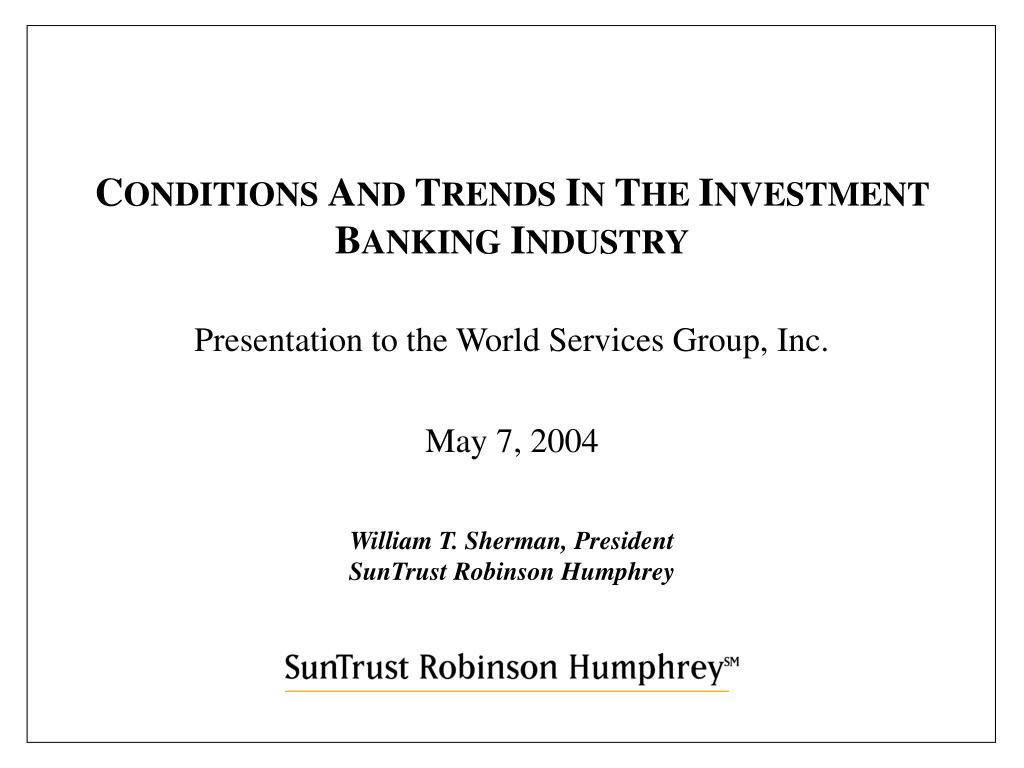 CONDITIONS AND TRENDS IN THE INVESTMENT BANKING INDUSTRY

Presentation to the World Services Group, Inc.

May 7, 2004

William T. Sherman, President
SunTrust Robinson Humphrey

SunTrust Robinson Humphrey℠